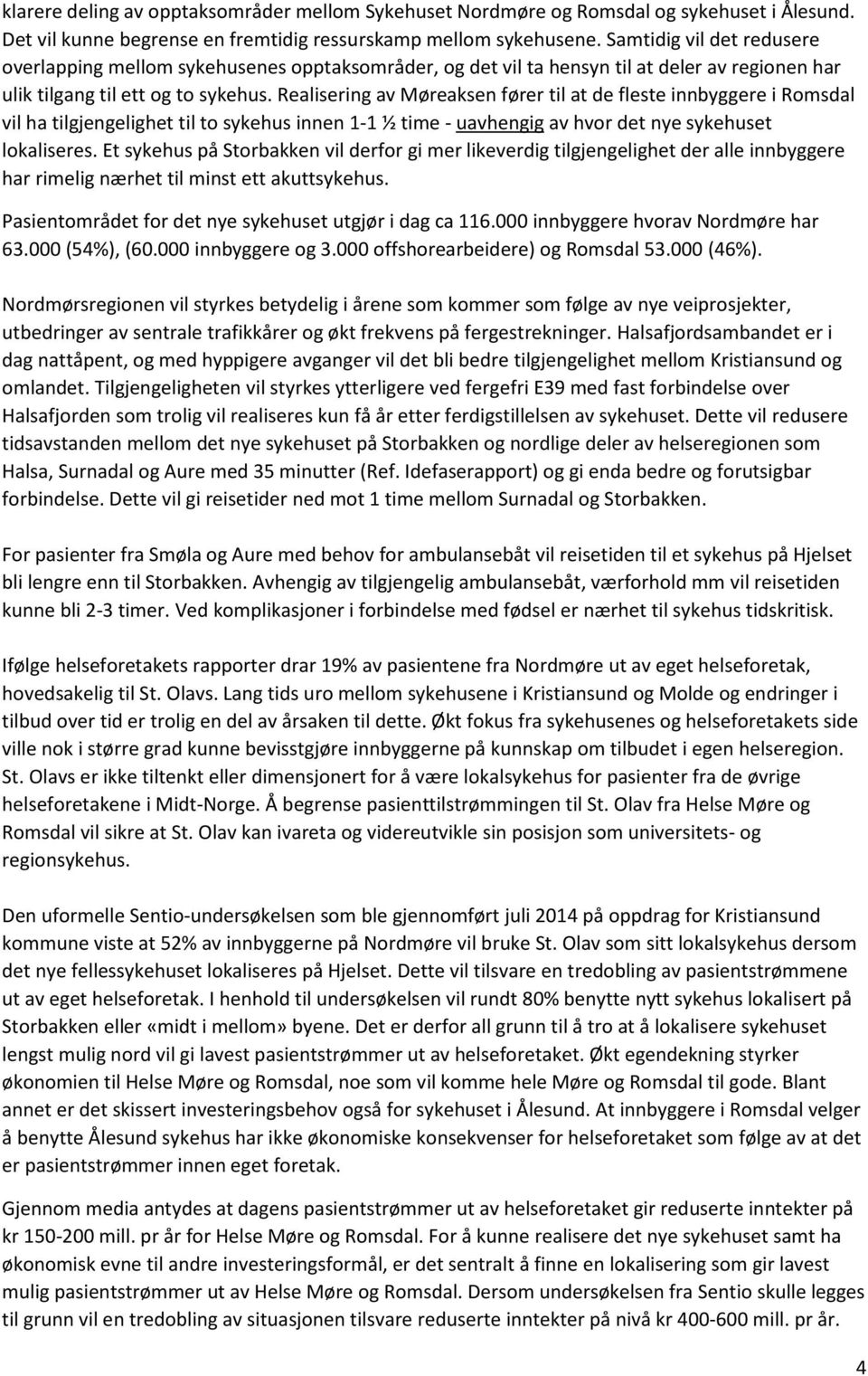 klarere deling av opptaksområder mellom Sykehuset Nordmøre og Romsdal og sykehuset i Ålesund. Det vil kunne begrense en fremtidig ressurskamp mellom sykehusene. Samtidig vil det redusere overlapping mellom sykehusenes opptaksområder, og det vil ta hensyn til at deler av regionen har ulik tilgang til ett og to sykehus. Realisering av Møreaksen fører til at de fleste innbyggere i Romsdal vil ha tilgjengelighet til to sykehus innen 1-1 ½ time - uavhengig av hvor det nye sykehuset lokaliseres. Et sykehus på Storbakken vil derfor gi mer likeverdig tilgjengelighet der alle innbyggere har rimelig nærhet til minst ett akuttsykehus.

Pasientområdet for det nye sykehuset utgjør i dag ca 116.000 innbyggere hvorav Nordmøre har 63.000 (54%), (60.000 innbyggere og 3.000 offshorearbeidere) og Romsdal 53.000 (46%).

Nordmørsregionen vil styrkes betydelig i årene som kommer som følge av nye veiprosjekter, utbedringer av sentrale trafikkårer og økt frekvens på fergestrekninger. Halsafjordsambandet er i dag nattåpent, og med hyppigere avganger vil det bli bedre tilgjengelighet mellom Kristiansund og omlandet. Tilgjengeligheten vil styrkes ytterligere ved fergefri E39 med fast forbindelse over Halsafjorden som trolig vil realiseres kun få år etter ferdigstillelsen av sykehuset. Dette vil redusere tidsavstanden mellom det nye sykehuset på Storbakken og nordlige deler av helseregionen som Halsa, Surnadal og Aure med 35 minutter (Ref. Idefaserapport) og gi enda bedre og forutsigbar forbindelse. Dette vil gi reisetider ned mot 1 time mellom Surnadal og Storbakken.

For pasienter fra Smøla og Aure med behov for ambulansebåt vil reisetiden til et sykehus på Hjelset bli lengre enn til Storbakken. Avhengig av tilgjengelig ambulansebåt, værforhold mm vil reisetiden kunne bli 2-3 timer. Ved komplikasjoner i forbindelse med fødsel er nærhet til sykehus tidskritisk.

Ifølge helseforetakets rapporter drar 19% av pasientene fra Nordmøre ut av eget helseforetak, hovedsakelig til St. Olavs. Lang tids uro mellom sykehusene i Kristiansund og Molde og endringer i tilbud over tid er trolig en del av årsaken til dette. Økt fokus fra sykehusenes og helseforetakets side ville nok i større grad kunne bevisstgjøre innbyggerne på kunnskap om tilbudet i egen helseregion. St. Olavs er ikke tiltenkt eller dimensjonert for å være lokalsykehus for pasienter fra de øvrige helseforetakene i Midt-Norge. Å begrense pasienttilstrømmingen til St. Olav fra Helse Møre og Romsdal vil sikre at St. Olav kan ivareta og videreutvikle sin posisjon som universitets- og regionsykehus.

Den uformelle Sentio-undersøkelsen som ble gjennomført juli 2014 på oppdrag for Kristiansund kommune viste at 52% av innbyggerne på Nordmøre vil bruke St. Olav som sitt lokalsykehus dersom det nye fellessykehuset lokaliseres på Hjelset. Dette vil tilsvare en tredobling av pasientstrømmene ut av eget helseforetak. I henhold til undersøkelsen vil rundt 80% benytte nytt sykehus lokalisert på Storbakken eller «midt i mellom» byene. Det er derfor all grunn til å tro at å lokalisere sykehuset lengst mulig nord vil gi lavest pasientstrømmer ut av helseforetaket. Økt egendekning styrker økonomien til Helse Møre og Romsdal, noe som vil komme hele Møre og Romsdal til gode. Blant annet er det skissert investeringsbehov også for sykehuset i Ålesund. At innbyggere i Romsdal velger å benytte Ålesund sykehus har ikke økonomiske konsekvenser for helseforetaket som følge av at det er pasientstrømmer innen eget foretak.

Gjennom media antydes at dagens pasientstrømmer ut av helseforetaket gir reduserte inntekter på kr 150-200 mill. pr år for Helse Møre og Romsdal. For å kunne realisere det nye sykehuset samt ha økonomisk evne til andre investeringsformål, er det sentralt å finne en lokalisering som gir lavest mulig pasientstrømmer ut av Helse Møre og Romsdal. Dersom undersøkelsen fra Sentio skulle legges til grunn vil en tredobling av situasjonen tilsvare reduserte inntekter på nivå kr 400-600 mill. pr år.

4